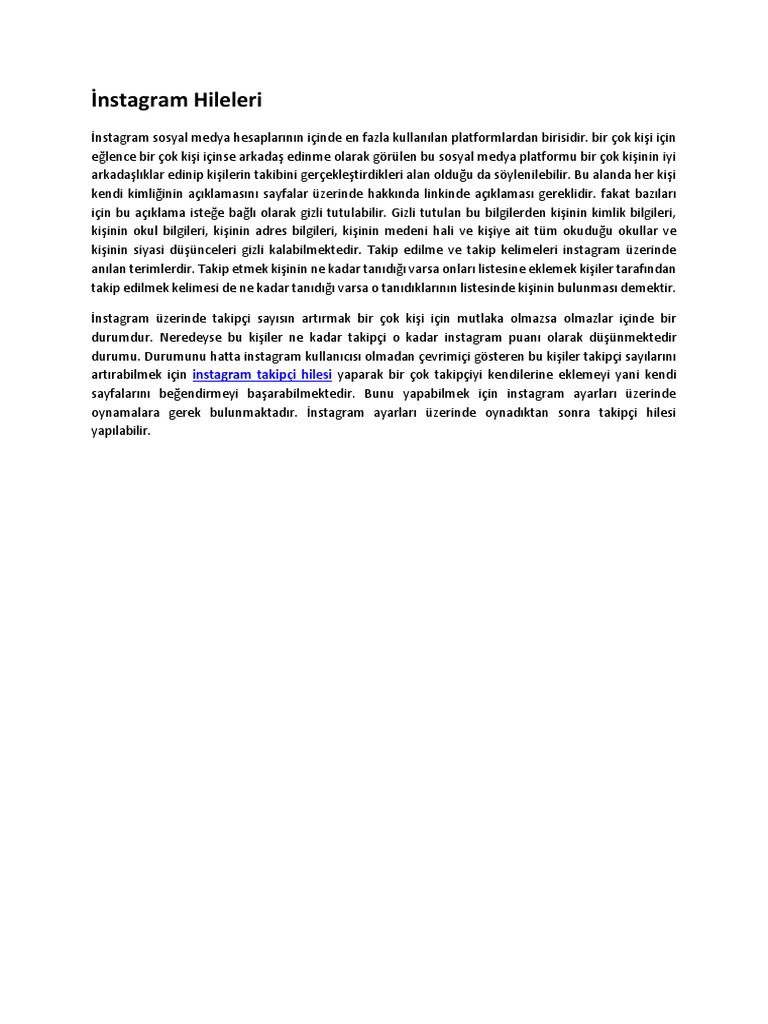 İnstagram Hileleri

İnstagram sosyal medya hesaplarının içinde en fazla kullanılan platformlardan birisidir. bir çok kişi için eğlence bir çok kişi içinse arkadaş edinme olarak görülen bu sosyal medya platformu bir çok kişinin iyi arkadaşlıklar edinip kişilerin takibini gerçekleştirdikleri alan olduğu da söylenilebilir. Bu alanda her kişi kendi kimliğinin açıklamasını sayfalar üzerinde hakkında linkinde açıklaması gereklidir. fakat bazıları için bu açıklama isteğe bağlı olarak gizli tutulabilir. Gizli tutulan bu bilgilerden kişinin kimlik bilgileri, kişinin okul bilgileri, kişinin adres bilgileri, kişinin medeni hali ve kişiye ait tüm okuduğu okullar ve kişinin siyasi düşünceleri gizli kalabilmektedir. Takip edilme ve takip kelimeleri instagram üzerinde anılan terimlerdir. Takip etmek kişinin ne kadar tanıdığı varsa onları listesine eklemek kişiler tarafından takip edilmek kelimesi de ne kadar tanıdığı varsa o tanıdıklarının listesinde kişinin bulunması demektir.

İnstagram üzerinde takipçi sayısın artırmak bir çok kişi için mutlaka olmazsa olmazlar içinde bir durumdur. Neredeyse bu kişiler ne kadar takipçi o kadar instagram puanı olarak düşünmektedir durumu. Durumunu hatta instagram kullanıcısı olmadan çevrimiçi gösteren bu kişiler takipçi sayılarını artırabilmek için instagram takipçi hilesi yaparak bir çok takipçiyi kendilerine eklemeyi yani kendi sayfalarını beğendirmeyi başarabilmektedir. Bunu yapabilmek için instagram ayarları üzerinde oynamalara gerek bulunmaktadır. İnstagram ayarları üzerinde oynadıktan sonra takipçi hilesi yapılabilir.